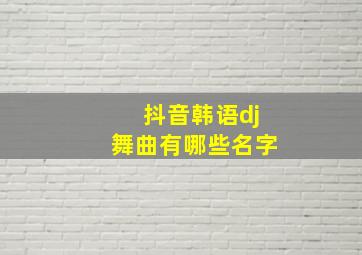 抖音韩语dj
舞曲有哪些名字